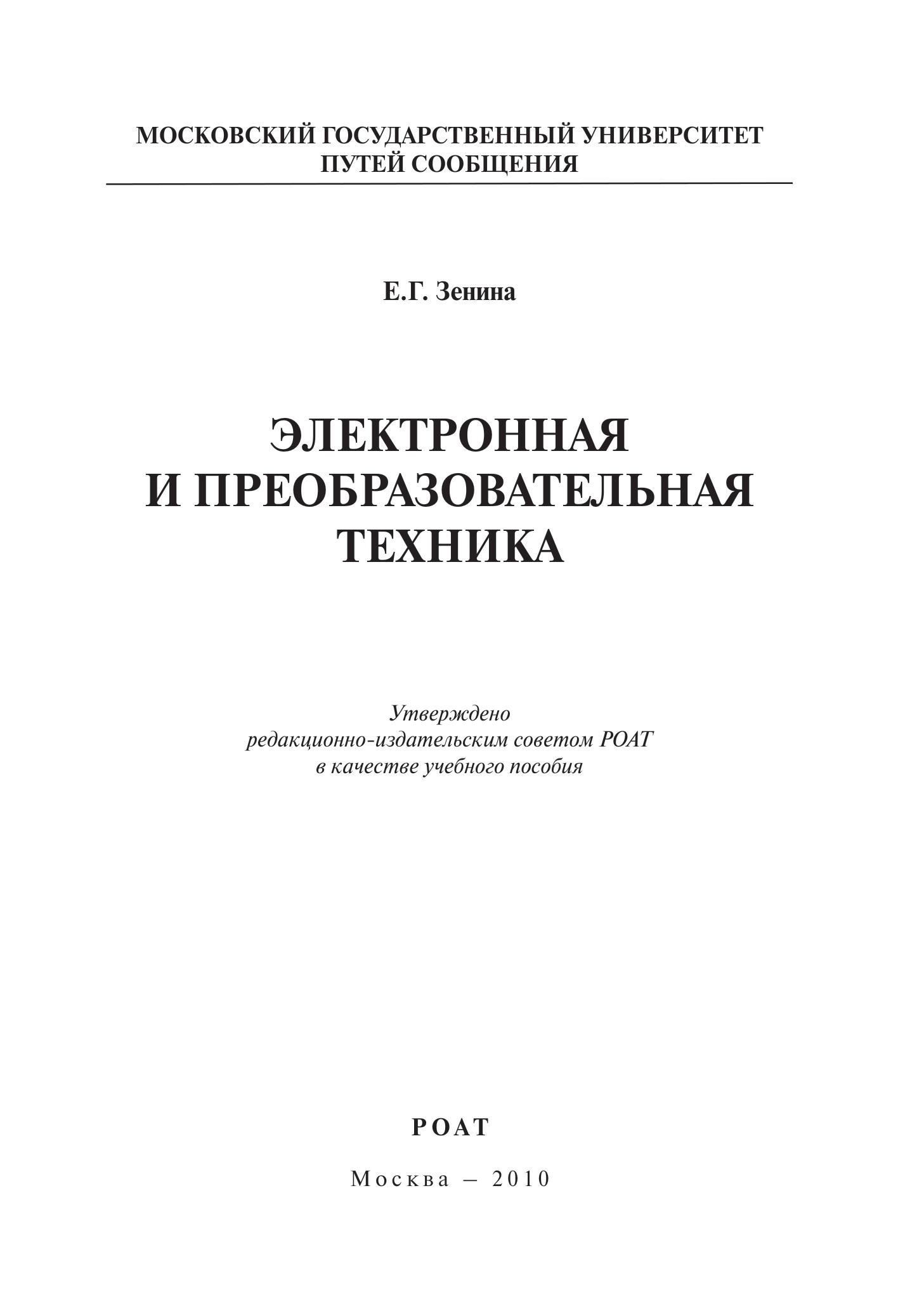 МОСКОВСКИЙ ГОСУДАРСТВЕННЫЙ УНИВЕРСИТЕТ
ПУТЕЙ СООБЩЕНИЯ

Е.Г. Зенина

ЭЛЕКТРОННАЯ
И ПРЕОБРАЗОВАТЕЛЬНАЯ
ТЕХНИКА

Утверждено
редакционно-издательским советом РОАТ
в качестве учебного пособия

РОАТ

Москва – 2010